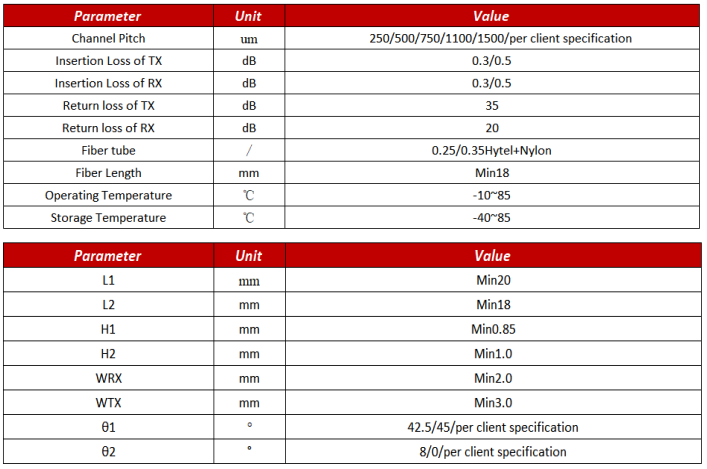 | Parameter | Unit | Value |
|---|---|---|
| Channel Pitch | um | 250/500/750/1100/1500/per client specification |
| Insertion Loss of TX | dB | 0.3/0.5 |
| Insertion Loss of RX | dB | 0.3/0.5 |
| Return loss of TX | dB | 35 |
| Return loss of RX | dB | 20 |
| Fiber tube | / | 0.25/0.35Hytel+Nylon |
| Fiber Length | mm | Min18 |
| Operating Temperature | ℃ | -10~85 |
| Storage Temperature | ℃ | -40~85 |

| Parameter | Unit | Value |
|---|---|---|
| L1 | mm | Min20 |
| L2 | mm | Min18 |
| H1 | mm | Min0.85 |
| H2 | mm | Min1.0 |
| WRX | mm | Min2.0 |
| WTX | mm | Min3.0 |
| θ1 | ° | 42.5/45/per client specification |
| θ2 | ° | 8/0/per client specification |